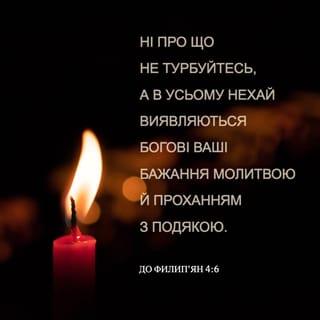 НІ ПРО ЩО НЕ ТУРБУЙТЕСЬ, А В УСЬОМУ НЕХАЙ ВИЯВЛЯЮТЬСЯ БОГОВІ ВАШІ БАЖАННЯ МОЛИТВОЮ Й ПРОХАННЯМ З ПОДЯКОЮ.

ДО ФИЛИП'ЯН 4:6